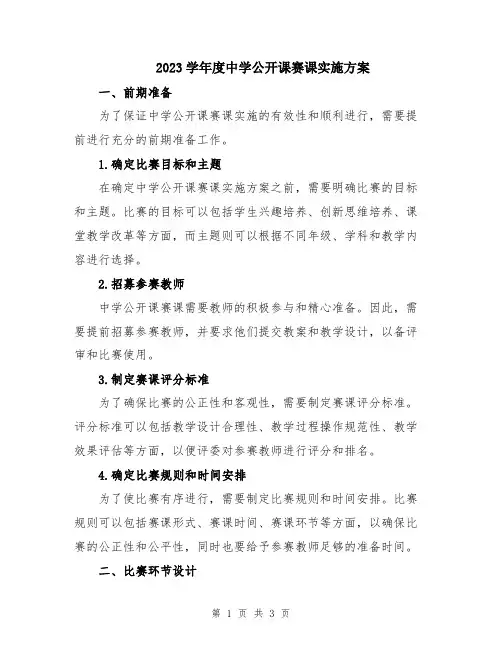 2023 学年度中学公开课赛课实施方案

一、前期准备

为了保证中学公开课赛课实施的有效性和顺利进行，需要提前进行充分的前期准备工作。

1.确定比赛目标和主题

在确定中学公开课赛课实施方案之前，需要明确比赛的目标和主题。比赛的目标可以包括学生兴趣培养、创新思维培养、课堂教学改革等方面，而主题则可以根据不同年级、学科和教学内容进行选择。

2.招募参赛教师

中学公开课赛课需要教师的积极参与和精心准备。因此，需要提前招募参赛教师，并要求他们提交教案和教学设计，以备评审和比赛使用。

3.制定赛课评分标准

为了确保比赛的公正性和客观性，需要制定赛课评分标准。评分标准可以包括教学设计合理性、教学过程操作规范性、教学效果评估等方面，以便评委对参赛教师进行评分和排名。

4.确定比赛规则和时间安排

为了使比赛有序进行，需要制定比赛规则和时间安排。比赛规则可以包括赛课形式、赛课时间、赛课环节等方面，以确保比赛的公正性和公平性，同时也要给予参赛教师足够的准备时间。

二、比赛环节设计

第 1 页 共 3 页